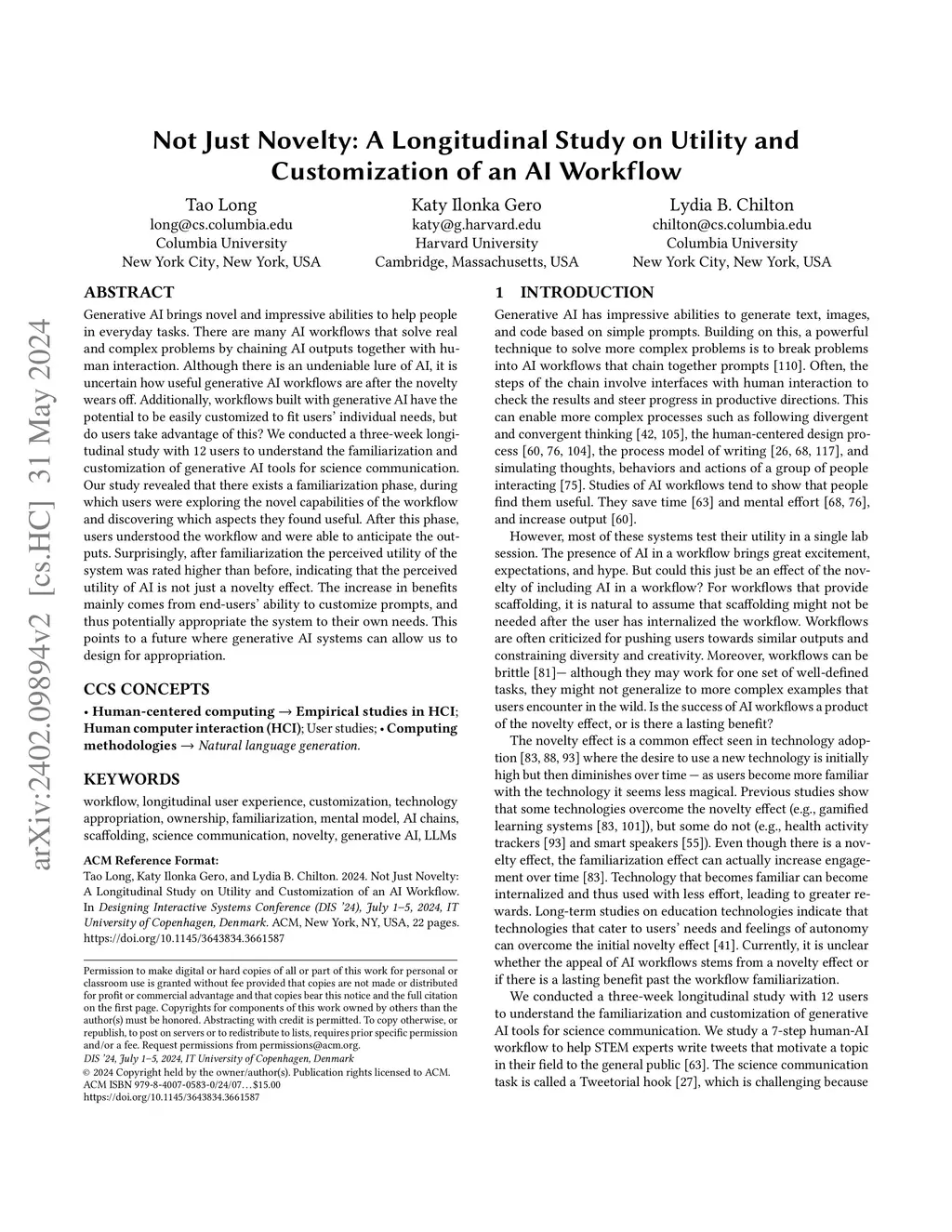 arXiv:2402.09894v2 [cs.HC] 31 May 2024

Not Just Novelty: A Longitudinal Study on Utility and Customization of an AI Workflow

Tao Long
long@cs.columbia.edu
Columbia University
New York City, New York, USA

Katy Ilonka Gero
katy@g.harvard.edu
Harvard University
Cambridge, Massachusetts, USA

Lydia B. Chilton
chilton@cs.columbia.edu
Columbia University
New York City, New York, USA

ABSTRACT

Generative AI brings novel and impressive abilities to help people in everyday tasks. There are many AI workflows that solve real and complex problems by chaining AI outputs together with human interaction. Although there is an undeniable lure of AI, it is uncertain how useful generative AI workflows are after the novelty wears off. Additionally, workflows built with generative AI have the potential to be easily customized to fit users' individual needs, but do users take advantage of this? We conducted a three-week longitudinal study with 12 users to understand the familiarization and customization of generative AI tools for science communication. Our study revealed that there exists a familiarization phase, during which users were exploring the novel capabilities of the workflow and discovering which aspects they found useful. After this phase, users understood the workflow and were able to anticipate the outputs. Surprisingly, after familiarization the perceived utility of the system was rated higher than before, indicating that the perceived utility of AI is not just a novelty effect. The increase in benefits mainly comes from end-users' ability to customize prompts, and thus potentially appropriate the system to their own needs. This points to a future where generative AI systems can allow us to design for appropriation.

CCS CONCEPTS

• Human-centered computing → Empirical studies in HCI; Human computer interaction (HCI); User studies; • Computing methodologies → Natural language generation.

KEYWORDS

workflow, longitudinal user experience, customization, technology appropriation, ownership, familiarization, mental model, AI chains, scaffolding, science communication, novelty, generative AI, LLMs

ACM Reference Format:
Tao Long, Katy Ilonka Gero, and Lydia B. Chilton. 2024. Not Just Novelty: A Longitudinal Study on Utility and Customization of an AI Workflow. In Designing Interactive Systems Conference (DIS '24), July 1–5, 2024, IT University of Copenhagen, Denmark. ACM, New York, NY, USA, 22 pages. https://doi.org/10.1145/3643834.3661587

Permission to make digital or hard copies of all or part of this work for personal or classroom use is granted without fee provided that copies are not made or distributed for profit or commercial advantage and that copies bear this notice and the full citation on the first page. Copyrights for components of this work owned by others than the author(s) must be honored. Abstracting with credit is permitted. To copy otherwise, or republish, to post on servers or to redistribute to lists, requires prior specific permission and/or a fee. Request permissions from permissions@acm.org.
DIS '24, July 1–5, 2024, IT University of Copenhagen, Denmark
© 2024 Copyright held by the owner/author(s). Publication rights licensed to ACM.
ACM ISBN 979-8-4007-0583-0/24/07...$15.00
https://doi.org/10.1145/3643834.3661587

1 INTRODUCTION

Generative AI has impressive abilities to generate text, images, and code based on simple prompts. Building on this, a powerful technique to solve more complex problems is to break problems into AI workflows that chain together prompts [110]. Often, the steps of the chain involve interfaces with human interaction to check the results and steer progress in productive directions. This can enable more complex processes such as following divergent and convergent thinking [42, 105], the human-centered design process [60, 76, 104], the process model of writing [26, 68, 117], and simulating thoughts, behaviors and actions of a group of people interacting [75]. Studies of AI workflows tend to show that people find them useful. They save time [63] and mental effort [68, 76], and increase output [60].

However, most of these systems test their utility in a single lab session. The presence of AI in a workflow brings great excitement, expectations, and hype. But could this just be an effect of the novelty of including AI in a workflow? For workflows that provide scaffolding, it is natural to assume that scaffolding might not be needed after the user has internalized the workflow. Workflows are often criticized for pushing users towards similar outputs and constraining diversity and creativity. Moreover, workflows can be brittle [81]— although they may work for one set of well-defined tasks, they might not generalize to more complex examples that users encounter in the wild. Is the success of AI workflows a product of the novelty effect, or is there a lasting benefit?

The novelty effect is a common effect seen in technology adoption [83, 88, 93] where the desire to use a new technology is initially high but then diminishes over time — as users become more familiar with the technology it seems less magical. Previous studies show that some technologies overcome the novelty effect (e.g., gamified learning systems [83, 101]), but some do not (e.g., health activity trackers [93] and smart speakers [55]). Even though there is a novelty effect, the familiarization effect can actually increase engagement over time [83]. Technology that becomes familiar can become internalized and thus used with less effort, leading to greater rewards. Long-term studies on education technologies indicate that technologies that cater to users' needs and feelings of autonomy can overcome the initial novelty effect [41]. Currently, it is unclear whether the appeal of AI workflows stems from a novelty effect or if there is a lasting benefit past the workflow familiarization.

We conducted a three-week longitudinal study with 12 users to understand the familiarization and customization of generative AI tools for science communication. We study a 7-step human-AI workflow to help STEM experts write tweets that motivate a topic in their field to the general public [63]. The science communication task is called a Tweetorial hook [27], which is challenging because